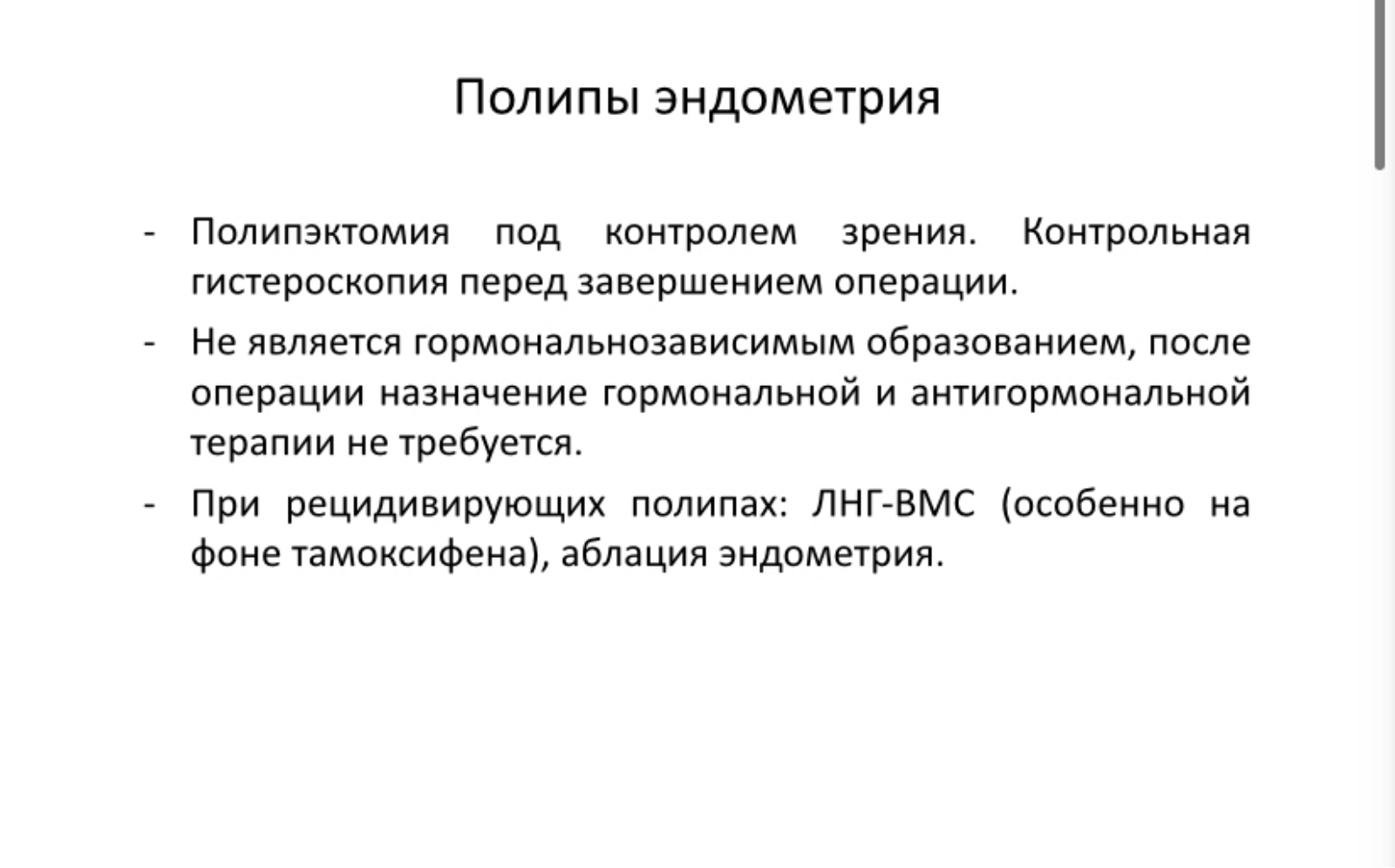 Полипы эндометрия

- Полипэктомия под контролем зрения. Контрольная гистероскопия перед завершением операции.
- Не является гормональнозависимым образованием, после операции назначение гормональной и антигормональной терапии не требуется.
- При рецидивирующих полипах: ЛНГ-ВМС (особенно на фоне тамоксифена), аблация эндометрия.